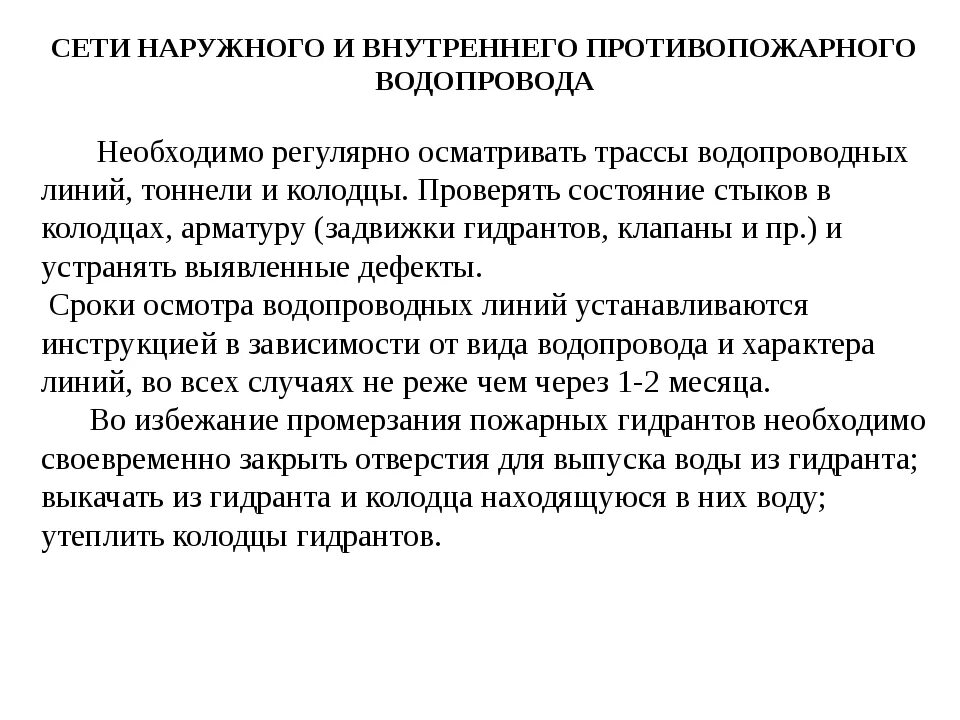 СЕТИ НАРУЖНОГО И ВНУТРЕННЕГО ПРОТИВОПОЖАРНОГО ВОДОПРОВОДА

Необходимо регулярно осматривать трассы водопроводных линий, тоннели и колодцы. Проверять состояние стыков в колодцах, арматуру (задвижки гидрантов, клапаны и пр.) и устранять выявленные дефекты.
Сроки осмотра водопроводных линий устанавливаются инструкцией в зависимости от вида водопровода и характера линий, во всех случаях не реже чем через 1-2 месяца.
Во избежание промерзания пожарных гидрантов необходимо своевременно закрыть отверстия для выпуска воды из гидранта; выкачать из гидранта и колодца находящуюся в них воду; утеплить колодцы гидрантов.